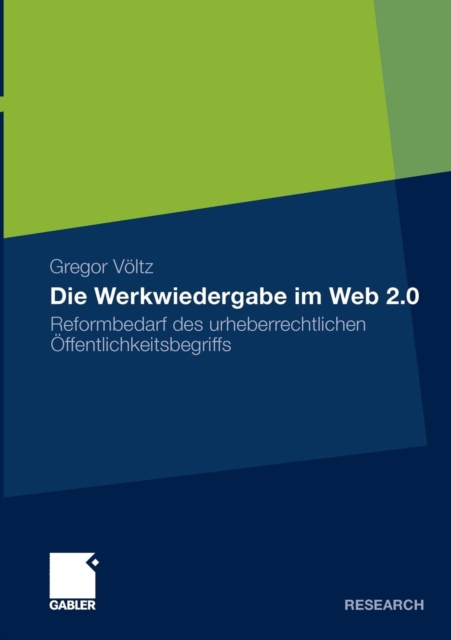 Gregor Völtz

Die Werkwiedergabe im Web 2.0

Reformbedarf des urheberrechtlichen Öffentlichkeitsbegriffs

GABLER

RESEARCH